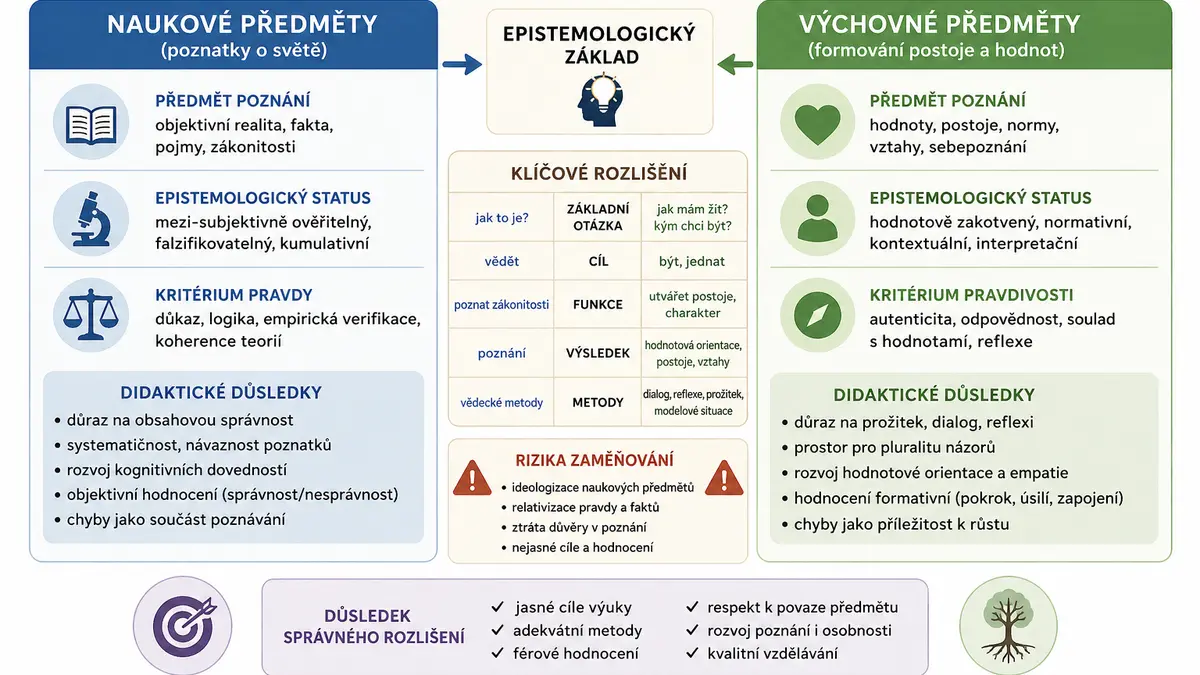 NAUKOVÉ PŘEDMĚTY
(poznatky o světě)

PŘEDMĚT POZNÁNÍ
objektivní realita, fakta, pojmy, zákonitosti

EPISTEMOLOGICKÝ STATUS
mezi-subjektivně ověřitelný, falzifikovatelný, kumulativní

KRITÉRIUM PRAVDY
důkaz, logika, empirická verifikace, koherence teorií

DIDAKTICKÉ DŮSLEDKY
• důraz na obsahovou správnost
• systematičnost, návaznost poznatků
• rozvoj kognitivních dovedností
• objektivní hodnocení (správnost/nesprávnost)
• chyby jako součást poznávání

EPISTEMOLOGICKÝ ZÁKLAD

KLÍČOVÉ ROZLIŠENÍ

| jak to je? | ZÁKLADNÍ OTÁZKA | jak mám žít? kým chci být? |
|---|---|---|
| vědět | CÍL | být, jednat |
| poznat zákonitosti | FUNKCE | utvářet postoje, charakter |
| poznání | VÝSLEDEK | hodnotová orientace, postoje, vztahy |
| vědecké metody | METODY | dialog, reflexe, prožitek, modelové situace |

RIZIKA ZAMĚŇOVÁNÍ
• ideologizace naukových předmětů
• relativizace pravdy a faktů
• ztráta důvěry v poznání
• nejasné cíle a hodnocení

VÝCHOVNÉ PŘEDMĚTY
(formování postoje a hodnot)

PŘEDMĚT POZNÁNÍ
hodnoty, postoje, normy, vztahy, sebepoznání

EPISTEMOLOGICKÝ STATUS
hodnotově zakotvený, normativní, kontextuální, interpretační

KRITÉRIUM PRAVDIVOSTI
autenticita, odpovědnost, soulad s hodnotami, reflexe

DIDAKTICKÉ DŮSLEDKY
• důraz na prožitek, dialog, reflexi
• prostor pro pluralitu názorů
• rozvoj hodnotové orientace a empatie
• hodnocení formativní (pokrok, úsilí, zapojení)
• chyby jako příležitost k růstu

DŮSLEDEK SPRÁVNÉHO ROZLIŠENÍ
✓ jasné cíle výuky
✓ adekvátní metody
✓ férové hodnocení
✓ respekt k povaze předmětu
✓ rozvoj poznání i osobnosti
✓ kvalitní vzdělávání